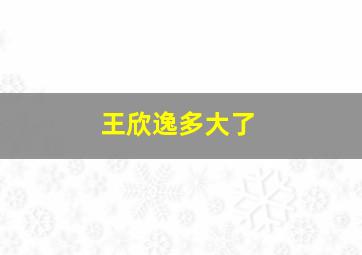 王欣逸多大了